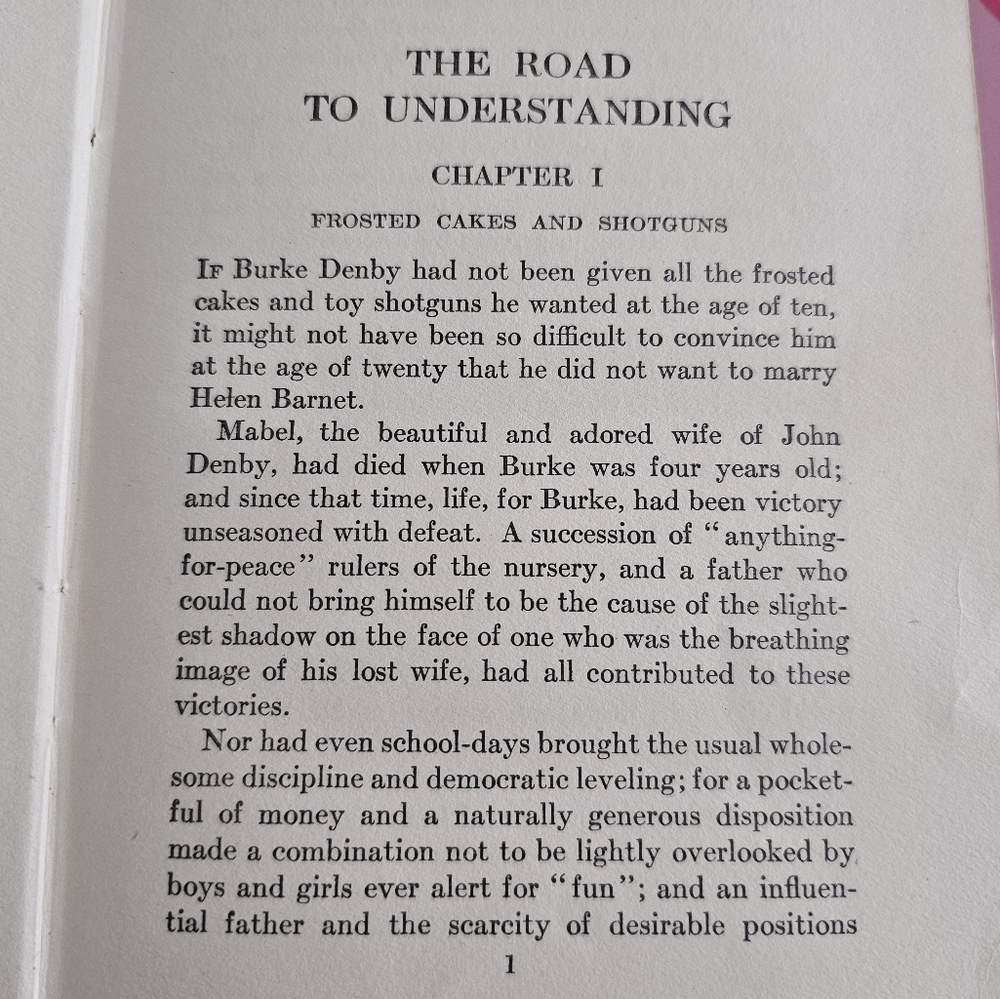 THE ROAD
TO UNDERSTANDING

CHAPTER I

FROSTED CAKES AND SHOTGUNS

If Burke Denby had not been given all the frosted cakes and toy shotguns he wanted at the age of ten, it might not have been so difficult to convince him at the age of twenty that he did not want to marry Helen Barnet.

Mabel, the beautiful and adored wife of John Denby, had died when Burke was four years old; and since that time, life, for Burke, had been victory unseasoned with defeat. A succession of "anything-for-peace" rulers of the nursery, and a father who could not bring himself to be the cause of the slightest shadow on the face of one who was the breathing image of his lost wife, had all contributed to these victories.

Nor had even school-days brought the usual wholesome discipline and democratic leveling; for a pocketful of money and a naturally generous disposition made a combination not to be lightly overlooked by boys and girls ever alert for "fun"; and an influential father and the scarcity of desirable positions

1